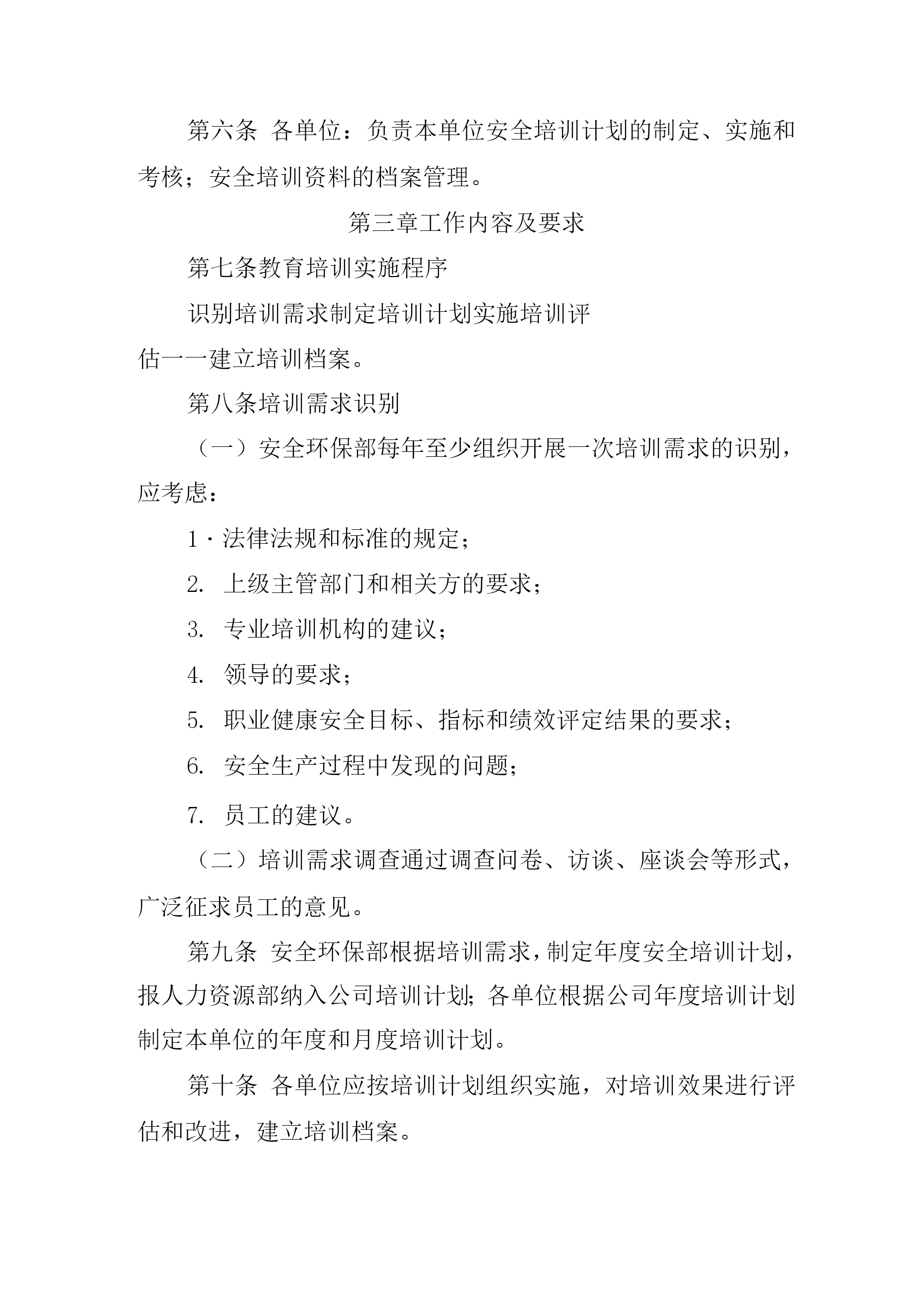 第六条 各单位：负责本单位安全培训计划的制定、实施和考核；安全培训资料的档案管理。

第三章工作内容及要求

第七条教育培训实施程序

识别培训需求制定培训计划实施培训评估一一建立培训档案。

第八条培训需求识别

（一）安全环保部每年至少组织开展一次培训需求的识别，应考虑：

1·法律法规和标准的规定；

2. 上级主管部门和相关方的要求；

3. 专业培训机构的建议；

4. 领导的要求；

5. 职业健康安全目标、指标和绩效评定结果的要求；

6. 安全生产过程中发现的问题；

7. 员工的建议。

（二）培训需求调查通过调查问卷、访谈、座谈会等形式，广泛征求员工的意见。

第九条 安全环保部根据培训需求，制定年度安全培训计划，报人力资源部纳入公司培训计划；各单位根据公司年度培训计划制定本单位的年度和月度培训计划。

第十条 各单位应按培训计划组织实施，对培训效果进行评估和改进，建立培训档案。